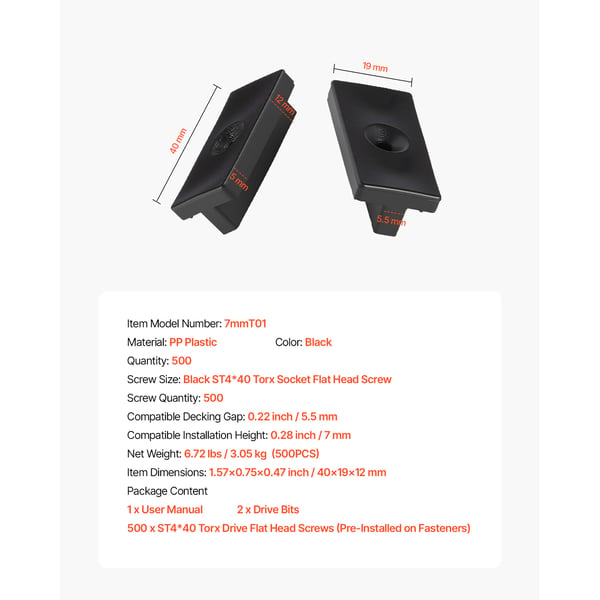 40 mm

12 mm

5 mm

19 mm

5.5 mm

Item Model Number: 7mmT01

Material: PP Plastic Color: Black

Quantity: 500

Screw Size: Black ST4*40 Torx Socket Flat Head Screw

Screw Quantity: 500

Compatible Decking Gap: 0.22 inch / 5.5 mm

Compatible Installation Height: 0.28 inch / 7 mm

Net Weight: 6.72 lbs / 3.05 kg (500PCS)

Item Dimensions: 1.57×0.75×0.47 inch / 40×19×12 mm

Package Content

1 x User Manual 2 x Drive Bits

500 x ST4*40 Torx Drive Flat Head Screws (Pre-Installed on Fasteners)